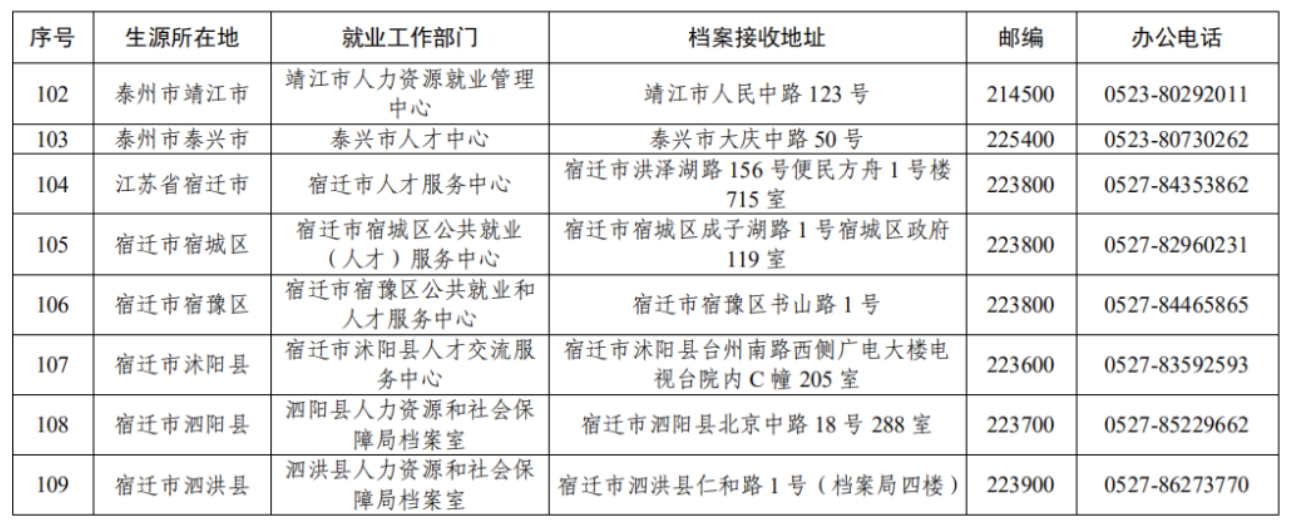 | 序号 | 生源所在地 | 就业工作部门 | 档案接收地址 | 邮编 | 办公电话 |
|---|---|---|---|---|---|
| 102 | 泰州市靖江市 | 靖江市人力资源就业管理中心 | 靖江市人民中路 123 号 | 214500 | 0523-80292011 |
| 103 | 泰州市泰兴市 | 泰兴市人才中心 | 泰兴市大庆中路 50 号 | 225400 | 0523-80730262 |
| 104 | 江苏省宿迁市 | 宿迁市人才服务中心 | 宿迁市洪泽湖路 156 号便民方舟 1 号楼 715 室 | 223800 | 0527-84353862 |
| 105 | 宿迁市宿城区 | 宿迁市宿城区公共就业（人才）服务中心 | 宿迁市宿城区成子湖路 1 号宿城区政府 119 室 | 223800 | 0527-82960231 |
| 106 | 宿迁市宿豫区 | 宿迁市宿豫区公共就业和人才服务中心 | 宿迁市宿豫区书山路 1 号 | 223800 | 0527-84465865 |
| 107 | 宿迁市沭阳县 | 宿迁市沭阳县人才交流服务中心 | 宿迁市沭阳县台州南路西侧广电大楼电视台院内 C 幢 205 室 | 223600 | 0527-83592593 |
| 108 | 宿迁市泗阳县 | 泗阳县人力资源和社会保障局档案室 | 宿迁市泗阳县北京中路 18 号 288 室 | 223700 | 0527-85229662 |
| 109 | 宿迁市泗洪县 | 泗洪县人力资源和社会保障局档案室 | 宿迁市泗洪县仁和路 1 号（档案局四楼） | 223900 | 0527-86273770 |